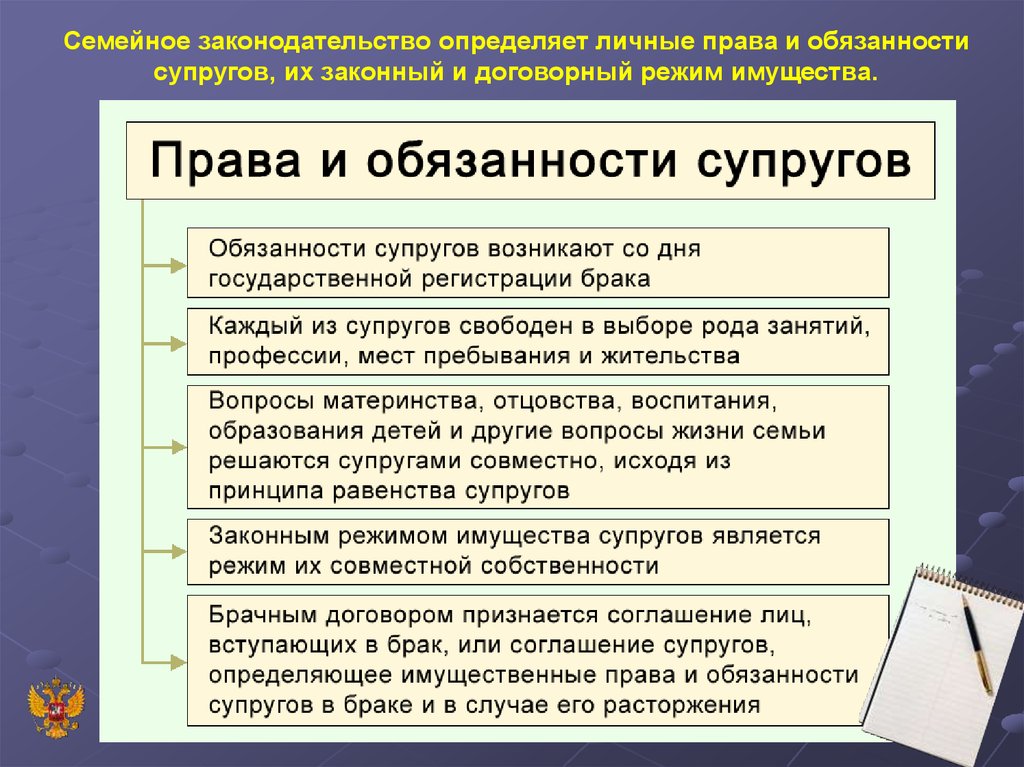 Семейное законодательство определяет личные права и обязанности супругов, их законный и договорный режим имущества.

Права и обязанности супругов

Обязанности супругов возникают со дня государственной регистрации брака

Каждый из супругов свободен в выборе рода занятий, профессии, мест пребывания и жительства

Вопросы материнства, отцовства, воспитания, образования детей и другие вопросы жизни семьи решаются супругами совместно, исходя из принципа равенства супругов

Законным режимом имущества супругов является режим их совместной собственности

Брачным договором признается соглашение лиц, вступающих в брак, или соглашение супругов, определяющее имущественные права и обязанности супругов в браке и в случае его расторжения